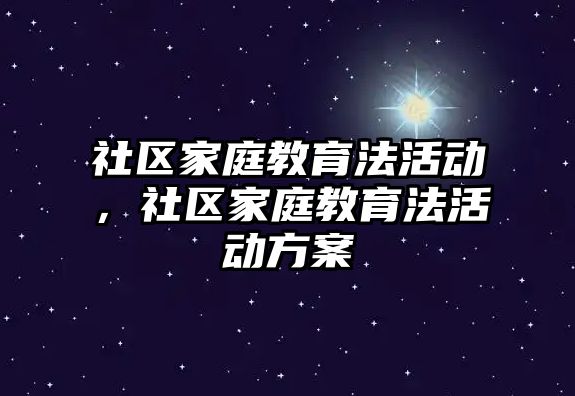 社区家庭教育法活动，社区家庭教育法活动方案